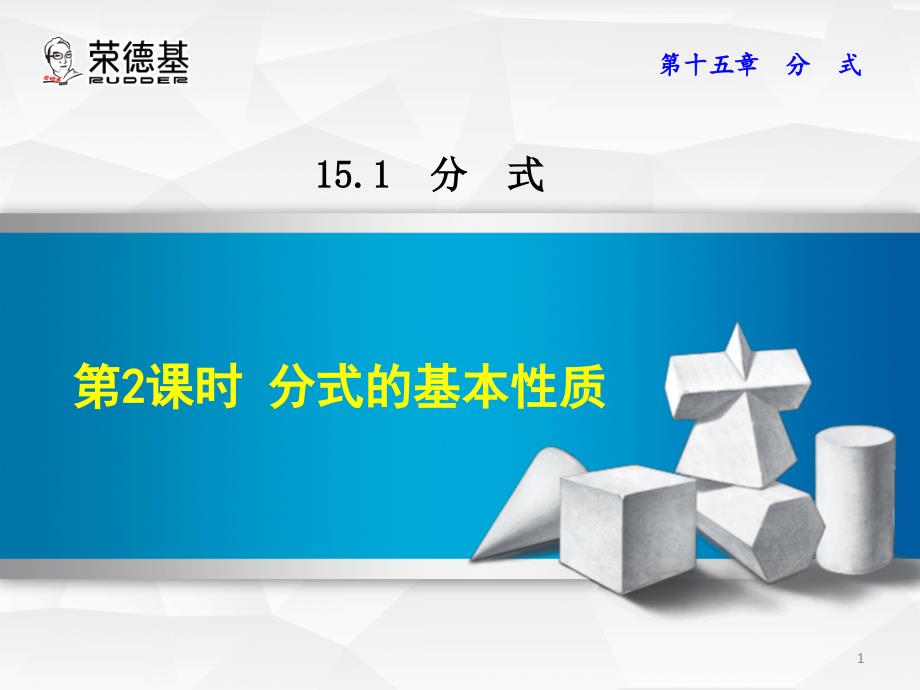 荣德基
RUDDER

第十五章　分　式

15.1　分　式

第2课时　分式的基本性质

1